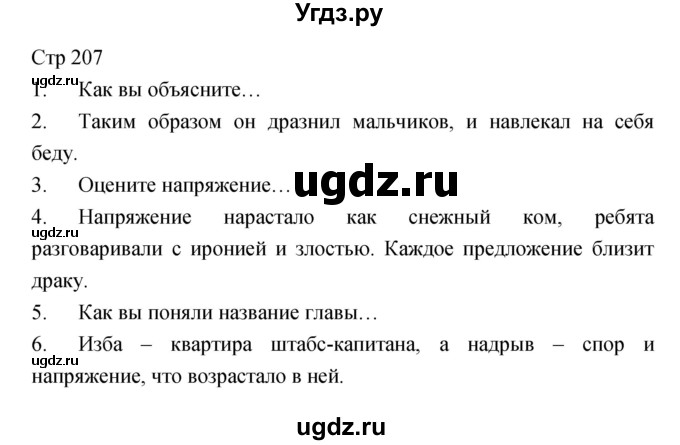 Угдз.ру

Стр 207

ugdz.ru

1. Как вы объясните…

2. Таким образом он дразнил мальчиков, и навлекал на себя беду.

3. Оцените напряжение…

ugdz.ru

4. Напряжение нарастало как снежный ком, ребята разговаривали с иронией и злостью. Каждое предложение близит драку.

ugdz.ru

5. Как вы поняли название главы…

6. Изба – квартира штабс-капитана, а надрыв – спор и напряжение, что возрастало в ней.

ugdz.ru

ugdz.ru